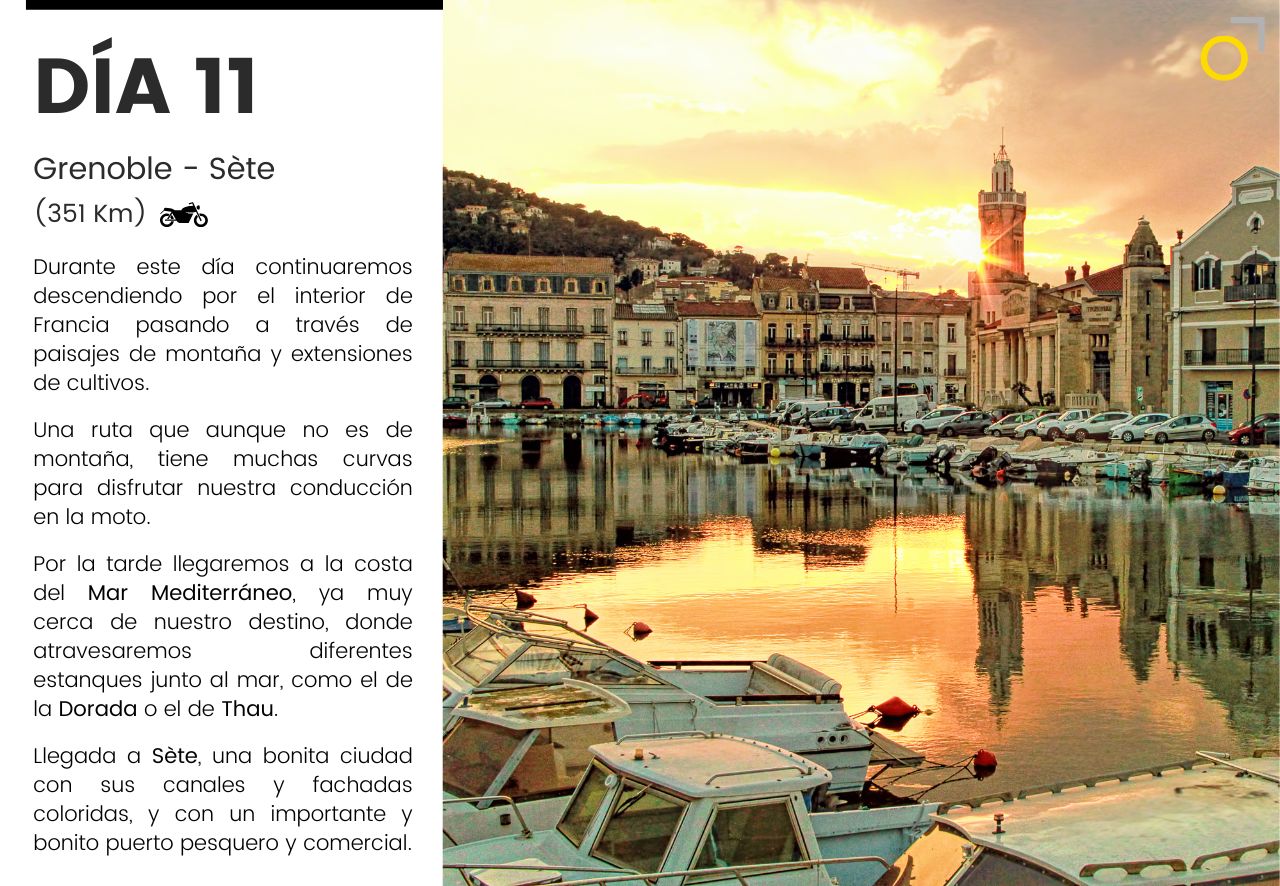 DÍA 11

Grenoble - Sète
(351 Km)

Durante este día continuaremos descendiendo por el interior de Francia pasando a través de paisajes de montaña y extensiones de cultivos.

Una ruta que aunque no es de montaña, tiene muchas curvas para disfrutar nuestra conducción en la moto.

Por la tarde llegaremos a la costa del Mar Mediterráneo, ya muy cerca de nuestro destino, donde atravesaremos diferentes estanques junto al mar, como el de la Dorada o el de Thau.

Llegada a Sète, una bonita ciudad con sus canales y fachadas coloridas, y con un importante y bonito puerto pesquero y comercial.